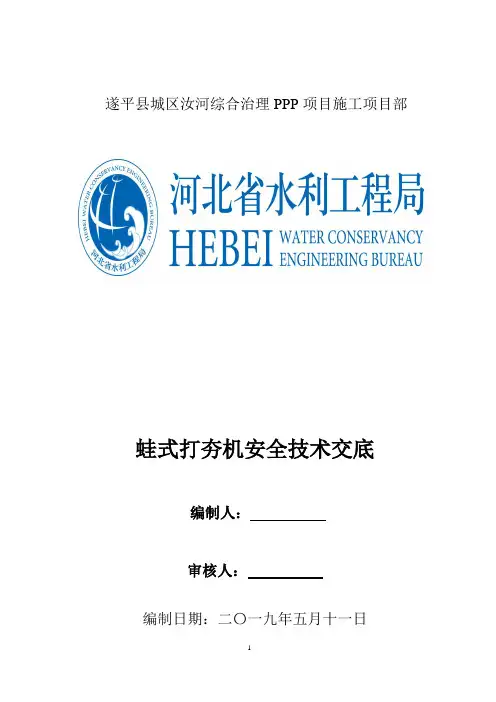 遂平县城区汝河综合治理 PPP 项目施工项目部

HEBEI WATER CONSERVANCY ENGINEERING BUREAU
河北省水利工程局

河北省水利工程局
HEBEI WATER CONSERVANCY ENGINEERING BUREAU

蛙式打夯机安全技术交底

编制人：

审核人：

编制日期：二〇一九年五月十一日

1